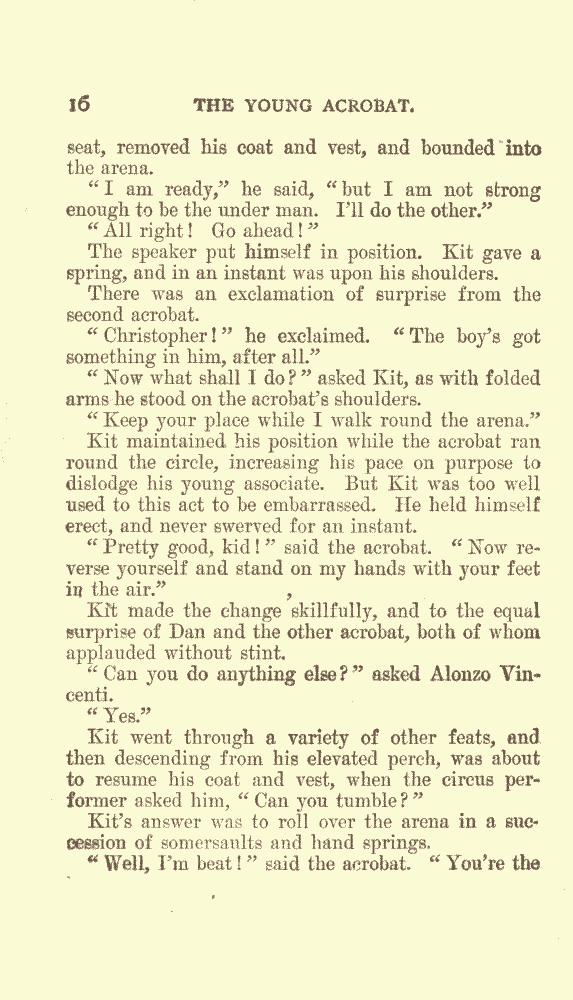 16 THE YOUNG ACROBAT.

seat, removed his coat and vest, and bounded into the arena.

"I am ready," he said, "but I am not strong enough to be the under man. I'll do the other."

"All right! Go ahead!"

The speaker put himself in position. Kit gave a spring, and in an instant was upon his shoulders.

There was an exclamation of surprise from the second acrobat.

"Christopher!" he exclaimed. "The boy's got something in him, after all."

"Now what shall I do?" asked Kit, as with folded arms he stood on the acrobat's shoulders.

"Keep your place while I walk round the arena."

Kit maintained his position while the acrobat ran round the circle, increasing his pace on purpose to dislodge his young associate. But Kit was too well used to this act to be embarrassed. He held himself erect, and never swerved for an instant.

"Pretty good, kid!" said the acrobat. "Now reverse yourself and stand on my hands with your feet in the air."

Kit made the change skillfully, and to the equal surprise of Dan and the other acrobat, both of whom applauded without stint.

"Can you do anything else?" asked Alonzo Vincenti.

"Yes."

Kit went through a variety of other feats, and then descending from his elevated perch, was about to resume his coat and vest, when the circus performer asked him, "Can you tumble?"

Kit's answer was to roll over the arena in a succession of somersaults and hand springs.

"Well, I'm beat!" said the acrobat. "You're the